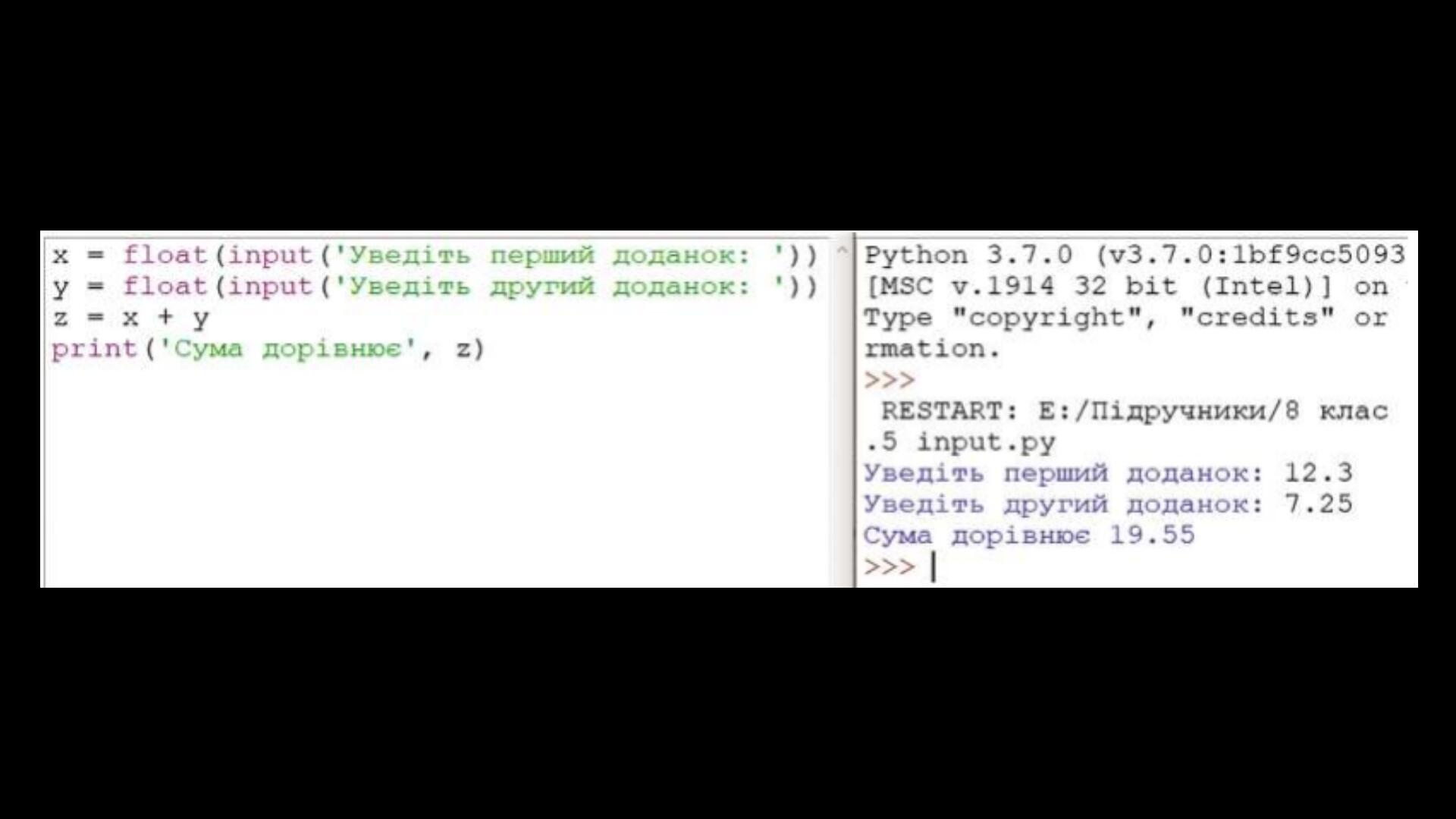 x = float(input('Уведіть перший доданок: '))
y = float(input('Уведіть другий доданок: '))
z = x + y
print('Сума дорівнює', z)

Python 3.7.0 (v3.7.0:1bf9cc5093
[MSC v.1914 32 bit (Intel)] on
Type "copyright", "credits" or
rmation.
>>>
 RESTART: E:/Підручники/8 клас
.5 input.py
Уведіть перший доданок: 12.3
Уведіть другий доданок: 7.25
Сума дорівнює 19.55
>>>